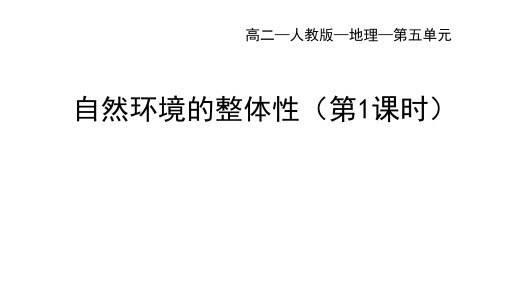 高二—人教版—地理—第五单元

自然环境的整体性（第1课时）